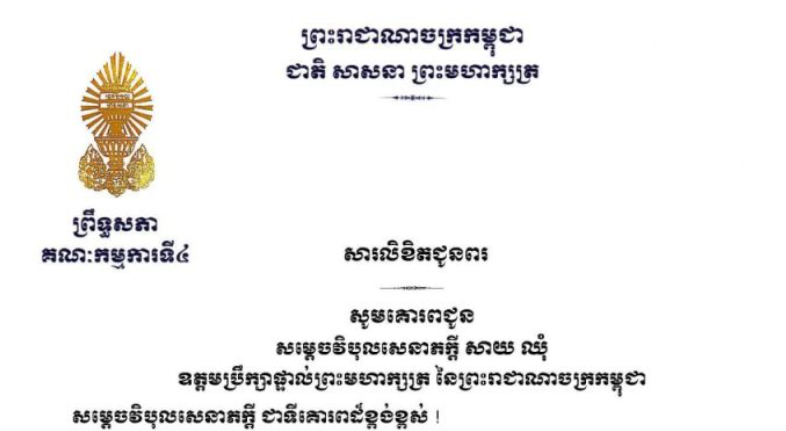 ព្រះរាជាណាចក្រកម្ពុជា
ជាតិ សាសនា ព្រះមហាក្សត្រ

ព្រឹទ្ធសភា
គណៈកម្មការទី៤

សារលិខិតជូនពរ

សូមគោរពជូន
សម្តេចវិបុលសេនាភក្តី សាយ ឈុំ
ឧត្តមប្រឹក្សាផ្ទាល់ព្រះមហាក្សត្រ នៃព្រះរាជាណាចក្រកម្ពុជា

សម្តេចវិបុលសេនាភក្តី ជាទីគោរពដ៏ខ្ពង់ខ្ពស់ !